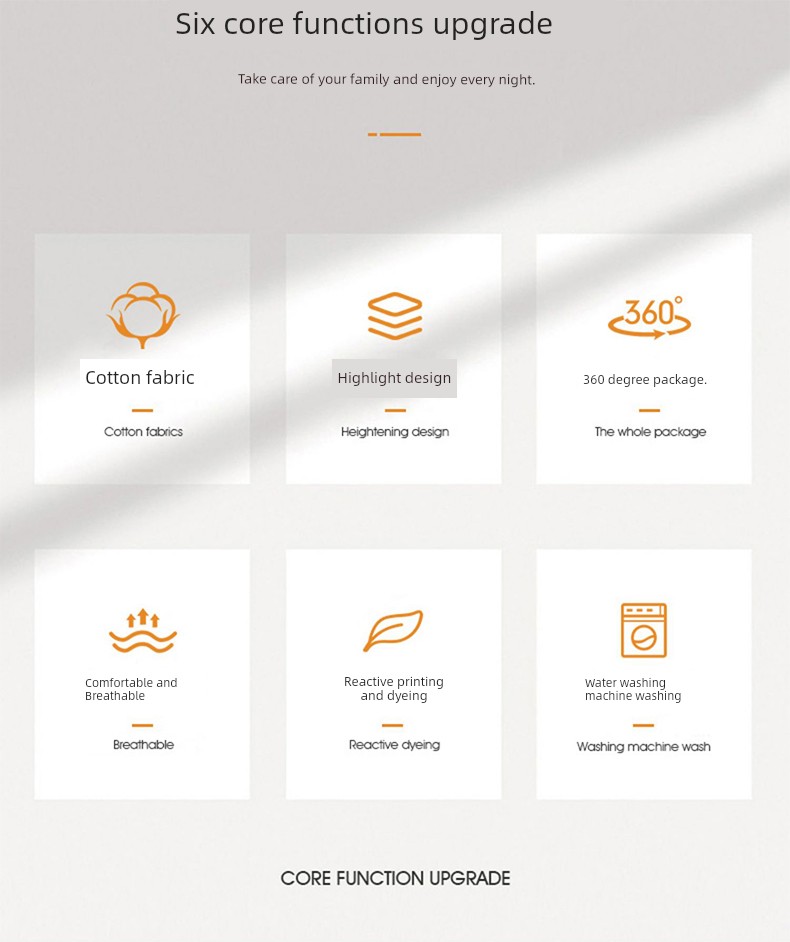 Six core functions upgrade

Take care of your family and enjoy every night.

Cotton fabric

Cotton fabrics

Highlight design

Heightening design

360°

360 degree package.

The whole package

Comfortable and Breathable

Breathable

Reactive printing and dyeing

Reactive dyeing

Water washing machine washing

Washing machine wash

CORE FUNCTION UPGRADE